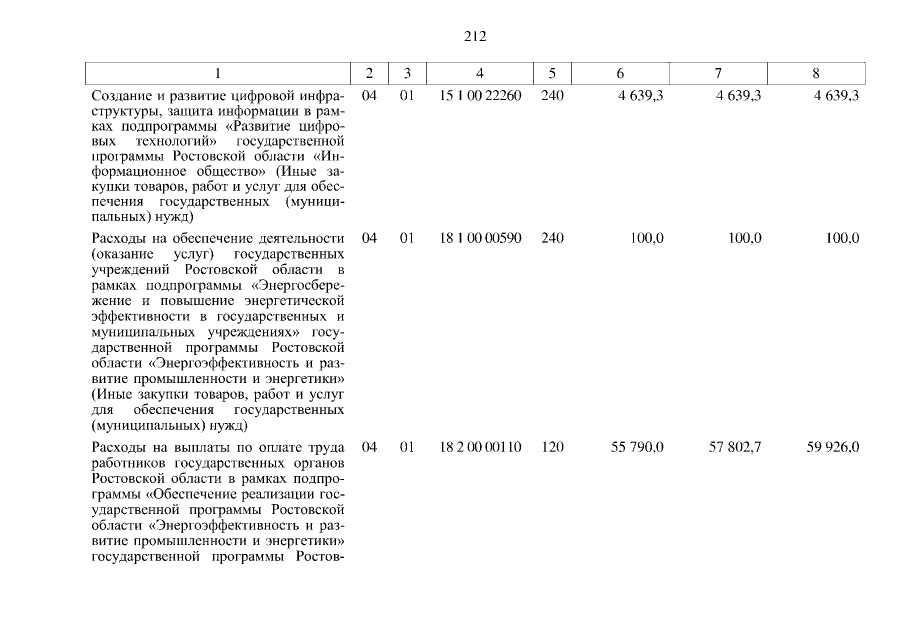 212

| 1 | 2 | 3 | 4 | 5 | 6 | 7 | 8 |
|---|---|---|---|---|---|---|---|
| Создание и развитие цифровой инфраструктуры, защита информации в рамках подпрограммы «Развитие цифровых технологий» государственной программы Ростовской области «Информационное общество» (Иные закупки товаров, работ и услуг для обеспечения государственных (муниципальных) нужд) | 04 | 01 | 15 1 00 22260 | 240 | 4 639,3 | 4 639,3 | 4 639,3 |
| Расходы на обеспечение деятельности (оказание услуг) государственных учреждений Ростовской области в рамках подпрограммы «Энергосбережение и повышение энергетической эффективности в государственных и муниципальных учреждениях» государственной программы Ростовской области «Энергоэффективность и развитие промышленности и энергетики» (Иные закупки товаров, работ и услуг для обеспечения государственных (муниципальных) нужд) | 04 | 01 | 18 1 00 00590 | 240 | 100,0 | 100,0 | 100,0 |
| Расходы на выплаты по оплате труда работников государственных органов Ростовской области в рамках подпрограммы «Обеспечение реализации государственной программы Ростовской области «Энергоэффективность и развитие промышленности и энергетики» государственной программы Ростов- | 04 | 01 | 18 2 00 00110 | 120 | 55 790,0 | 57 802,7 | 59 926,0 |